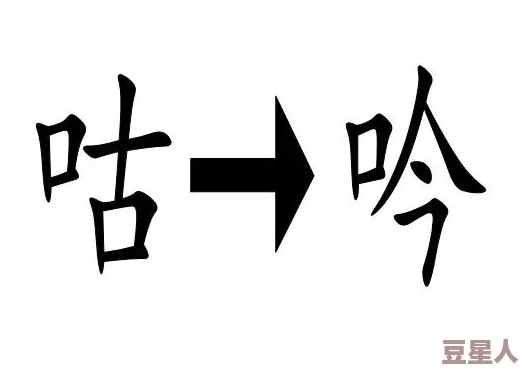 咕 → 吟

豆星人